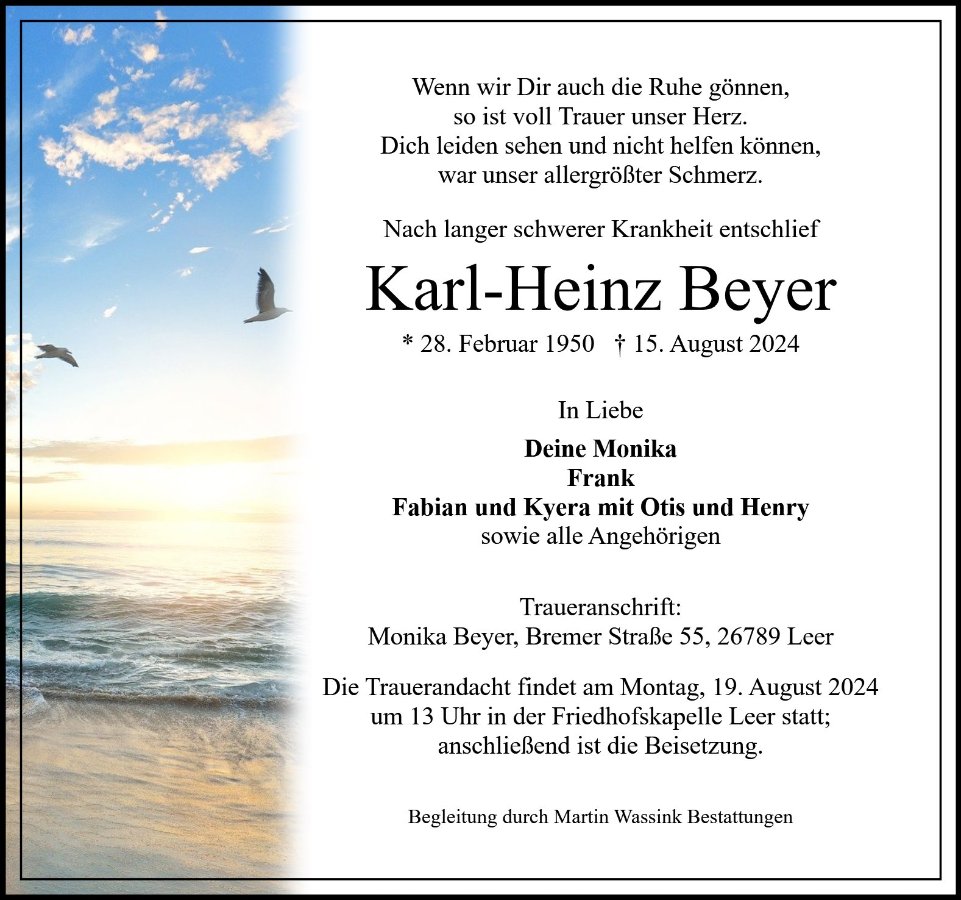 Wenn wir Dir auch die Ruhe gönnen,
so ist voll Trauer unser Herz.
Dich leiden sehen und nicht helfen können,
war unser allergrößter Schmerz.

Nach langer schwerer Krankheit entschlief

Karl-Heinz Beyer

* 28. Februar 1950 † 15. August 2024

In Liebe

Deine Monika
Frank
Fabian und Kyera mit Otis und Henry
sowie alle Angehörigen

Traueranschrift:
Monika Beyer, Bremer Straße 55, 26789 Leer

Die Trauerandacht findet am Montag, 19. August 2024
um 13 Uhr in der Friedhofskapelle Leer statt;
anschließend ist die Beisetzung.

Begleitung durch Martin Wassink Bestattungen